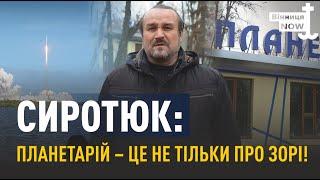 Вінниця NOW

ПЛАНЕ

СИРОТЮК:

ПЛАНЕТАРІЙ – ЦЕ НЕ ТІЛЬКИ ПРО ЗОРІ!